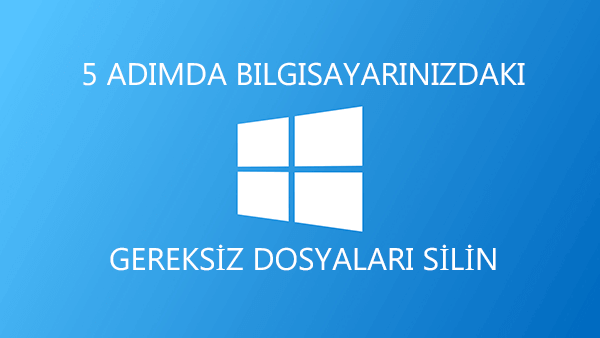 5 ADIMDA BILGISAYARINIZDAKI

GEREKSİZ DOSYALARI SİLİN